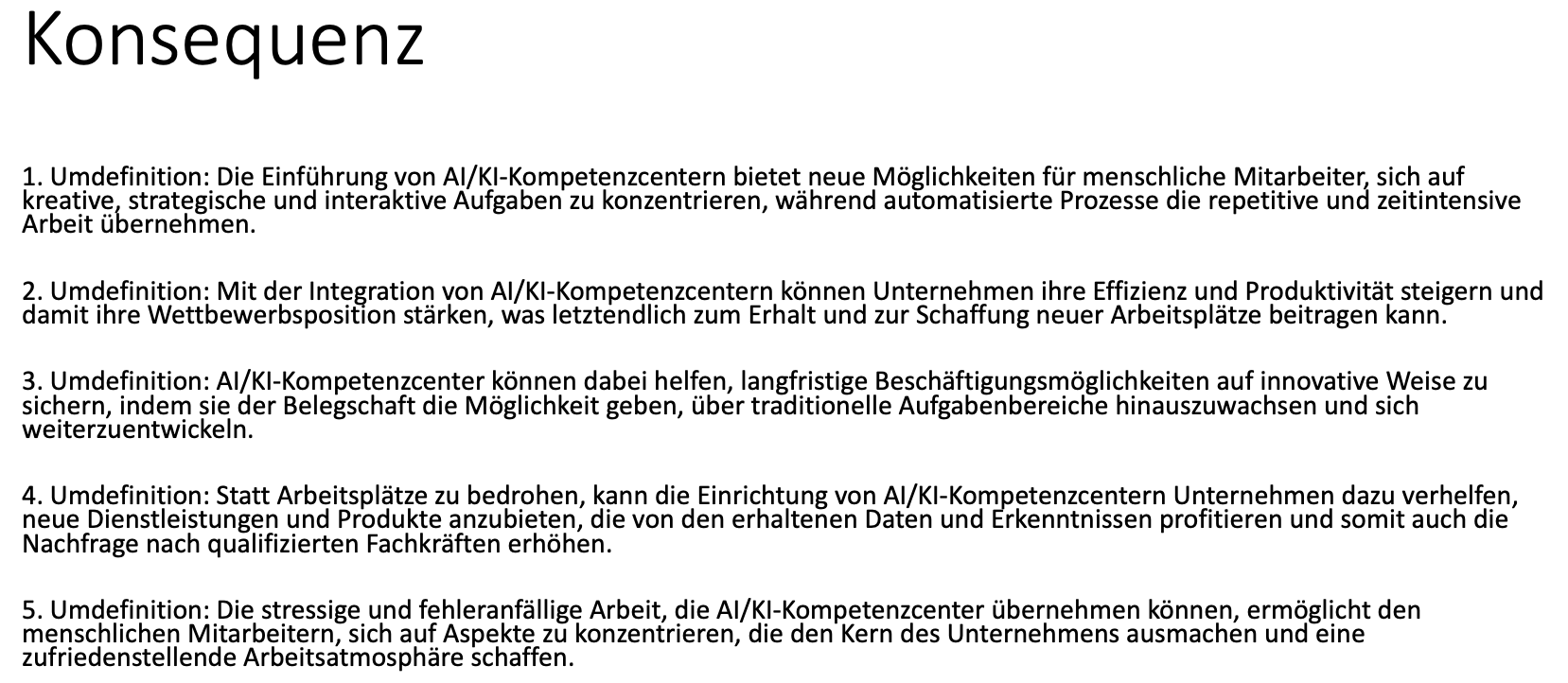 Konsequenz

1. Umdefinition: Die Einführung von AI/KI-Kompetenzcentern bietet neue Möglichkeiten für menschliche Mitarbeiter, sich auf kreative, strategische und interaktive Aufgaben zu konzentrieren, während automatisierte Prozesse die repetitive und zeitintensive Arbeit übernehmen.

2. Umdefinition: Mit der Integration von AI/KI-Kompetenzcentern können Unternehmen ihre Effizienz und Produktivität steigern und damit ihre Wettbewerbsposition stärken, was letztendlich zum Erhalt und zur Schaffung neuer Arbeitsplätze beitragen kann.

3. Umdefinition: AI/KI-Kompetenzcenter können dabei helfen, langfristige Beschäftigungsmöglichkeiten auf innovative Weise zu sichern, indem sie der Belegschaft die Möglichkeit geben, über traditionelle Aufgabenbereiche hinauszuwachsen und sich weiterzuentwickeln.

4. Umdefinition: Statt Arbeitsplätze zu bedrohen, kann die Einrichtung von AI/KI-Kompetenzcentern Unternehmen dazu verhelfen, neue Dienstleistungen und Produkte anzubieten, die von den erhaltenen Daten und Erkenntnissen profitieren und somit auch die Nachfrage nach qualifizierten Fachkräften erhöhen.

5. Umdefinition: Die stressige und fehleranfällige Arbeit, die AI/KI-Kompetenzcenter übernehmen können, ermöglicht den menschlichen Mitarbeitern, sich auf Aspekte zu konzentrieren, die den Kern des Unternehmens ausmachen und eine zufriedenstellende Arbeitsatmosphäre schaffen.